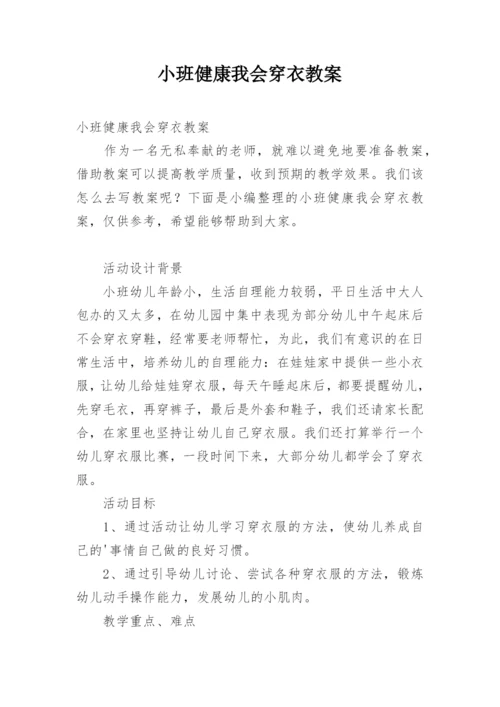 小班健康我会穿衣教案

小班健康我会穿衣教案

作为一名无私奉献的老师，就难以避免地要准备教案，借助教案可以提高教学质量，收到预期的教学效果。我们该怎么去写教案呢？下面是小编整理的小班健康我会穿衣教案，仅供参考，希望能够帮助到大家。

活动设计背景

小班幼儿年龄小，生活自理能力较弱，平日生活中大人包办的又太多，在幼儿园中集中表现为部分幼儿中午起床后不会穿衣穿鞋，经常要老师帮忙，为此，我们有意识的在日常生活中，培养幼儿的自理能力：在娃娃家中提供一些小衣服，让幼儿给娃娃穿衣服，每天午睡起床后，都要提醒幼儿，先穿毛衣，再穿裤子，最后是外套和鞋子，我们还请家长配合，在家里也坚持让幼儿自己穿衣服。我们还打算举行一个幼儿穿衣服比赛，一段时间下来，大部分幼儿都学会了穿衣服。

活动目标

1、通过活动让幼儿学习穿衣服的方法，使幼儿养成自己的'事情自己做的良好习惯。

2、通过引导幼儿讨论、尝试各种穿衣服的方法，锻炼幼儿动手操作能力，发展幼儿的小肌肉。

教学重点、难点